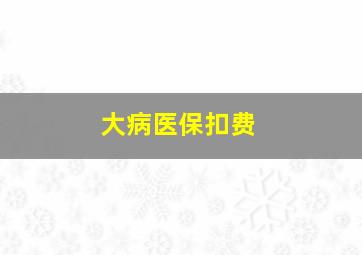 大病医保扣费